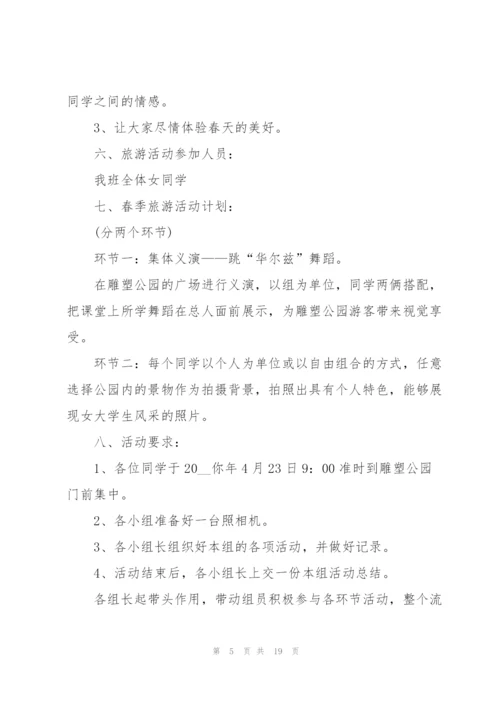 同学之间的情感。

3、让大家尽情体验春天的美好。

六、旅游活动参加人员：

我班全体女同学

七、春季旅游活动计划：

(分两个环节)

环节一：集体义演——跳“华尔兹”舞蹈。

在雕塑公园的广场进行义演，以组为单位，同学两俩搭配，把课堂上所学舞蹈在总人面前展示，为雕塑公园游客带来视觉享受。

环节二：每个同学以个人为单位或以自由组合的方式，任意选择公园内的景物作为拍摄背景，拍照出具有个人特色，能够展现女大学生风采的照片。

八、活动要求：

1、各位同学于20__你年4月23日9：00准时到雕塑公园门前集中。

2、各小组准备好一台照相机。

3、各小组长组织好本组的各项活动，并做好记录。

4、活动结束后，各小组长上交一份本组活动总结。

各组长起带头作用，带动组员积极参与各环节活动，整个流

第 5 页 共 19 页